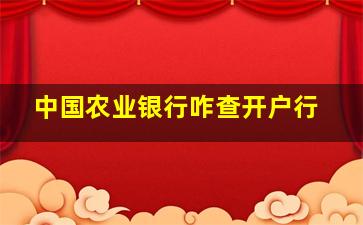 中国农业银行咋查开户行